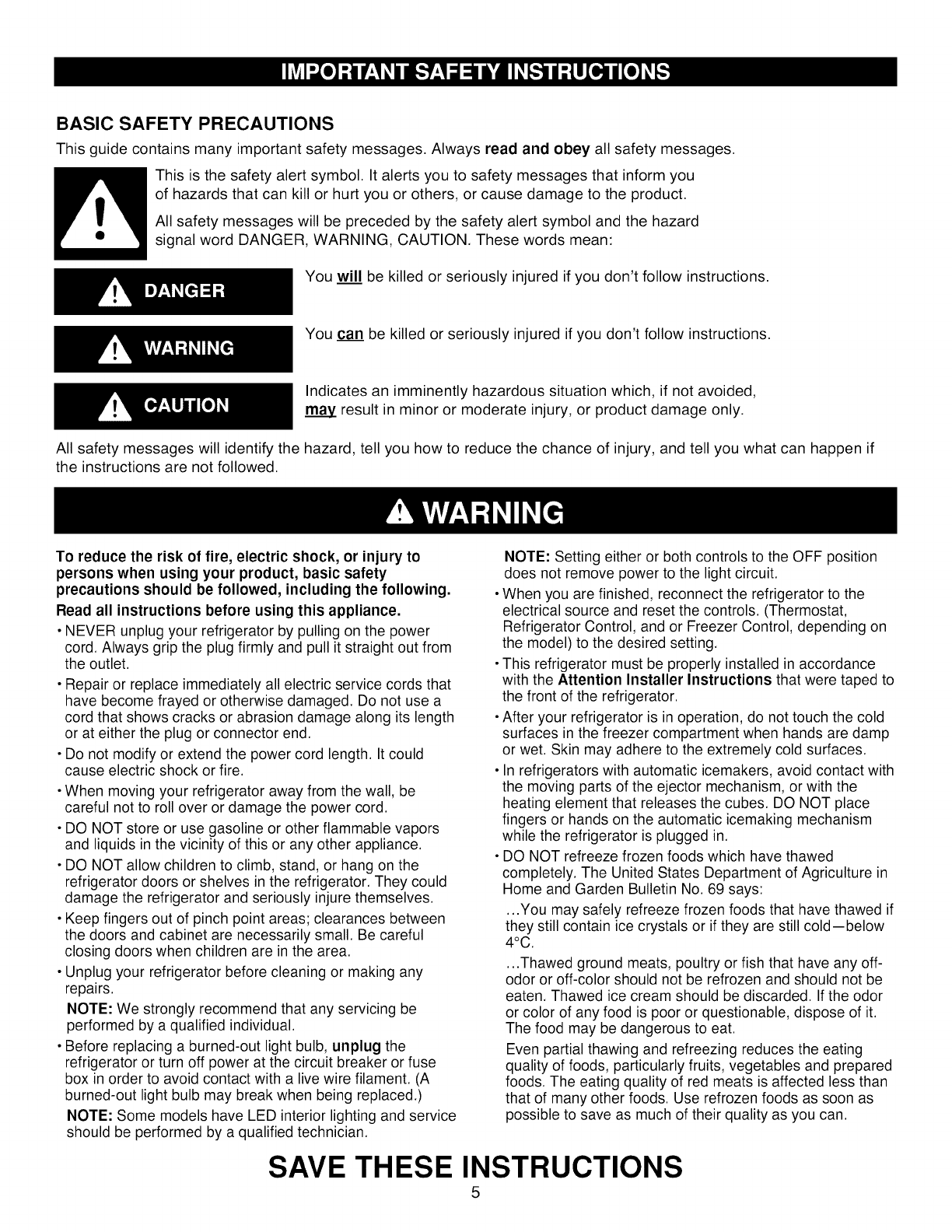 IMPORTANT SAFETY INSTRUCTIONS

BASIC SAFETY PRECAUTIONS

This guide contains many important safety messages. Always read and obey all safety messages.

This is the safety alert symbol. It alerts you to safety messages that inform you of hazards that can kill or hurt you or others, or cause damage to the product.

All safety messages will be preceded by the safety alert symbol and the hazard signal word DANGER, WARNING, CAUTION. These words mean:

DANGER

You will be killed or seriously injured if you don't follow instructions.

WARNING

You can be killed or seriously injured if you don't follow instructions.

CAUTION

Indicates an imminently hazardous situation which, if not avoided, may result in minor or moderate injury, or product damage only.

All safety messages will identify the hazard, tell you how to reduce the chance of injury, and tell you what can happen if the instructions are not followed.

WARNING

To reduce the risk of fire, electric shock, or injury to persons when using your product, basic safety precautions should be followed, including the following.

Read all instructions before using this appliance.

• NEVER unplug your refrigerator by pulling on the power cord. Always grip the plug firmly and pull it straight out from the outlet.

• Repair or replace immediately all electric service cords that have become frayed or otherwise damaged. Do not use a cord that shows cracks or abrasion damage along its length or at either the plug or connector end.

• Do not modify or extend the power cord length. It could cause electric shock or fire.

• When moving your refrigerator away from the wall, be careful not to roll over or damage the power cord.

• DO NOT store or use gasoline or other flammable vapors and liquids in the vicinity of this or any other appliance.

• DO NOT allow children to climb, stand, or hang on the refrigerator doors or shelves in the refrigerator. They could damage the refrigerator and seriously injure themselves.

• Keep fingers out of pinch point areas; clearances between the doors and cabinet are necessarily small. Be careful closing doors when children are in the area.

• Unplug your refrigerator before cleaning or making any repairs.

NOTE: We strongly recommend that any servicing be performed by a qualified individual.

• Before replacing a burned-out light bulb, unplug the refrigerator or turn off power at the circuit breaker or fuse box in order to avoid contact with a live wire filament. (A burned-out light bulb may break when being replaced.)

NOTE: Some models have LED interior lighting and service should be performed by a qualified technician.

NOTE: Setting either or both controls to the OFF position does not remove power to the light circuit.

• When you are finished, reconnect the refrigerator to the electrical source and reset the controls. (Thermostat, Refrigerator Control, and or Freezer Control, depending on the model) to the desired setting.

• This refrigerator must be properly installed in accordance with the Attention Installer Instructions that were taped to the front of the refrigerator.

• After your refrigerator is in operation, do not touch the cold surfaces in the freezer compartment when hands are damp or wet. Skin may adhere to the extremely cold surfaces.

• In refrigerators with automatic icemakers, avoid contact with the moving parts of the ejector mechanism, or with the heating element that releases the cubes. DO NOT place fingers or hands on the automatic icemaking mechanism while the refrigerator is plugged in.

• DO NOT refreeze frozen foods which have thawed completely. The United States Department of Agriculture in Home and Garden Bulletin No. 69 says:

...You may safely refreeze frozen foods that have thawed if they still contain ice crystals or if they are still cold—below 4°C.

...Thawed ground meats, poultry or fish that have any off-odor or off-color should not be refrozen and should not be eaten. Thawed ice cream should be discarded. If the odor or color of any food is poor or questionable, dispose of it. The food may be dangerous to eat.

Even partial thawing and refreezing reduces the eating quality of foods, particularly fruits, vegetables and prepared foods. The eating quality of red meats is affected less than that of many other foods. Use refrozen foods as soon as possible to save as much of their quality as you can.

SAVE THESE INSTRUCTIONS

5